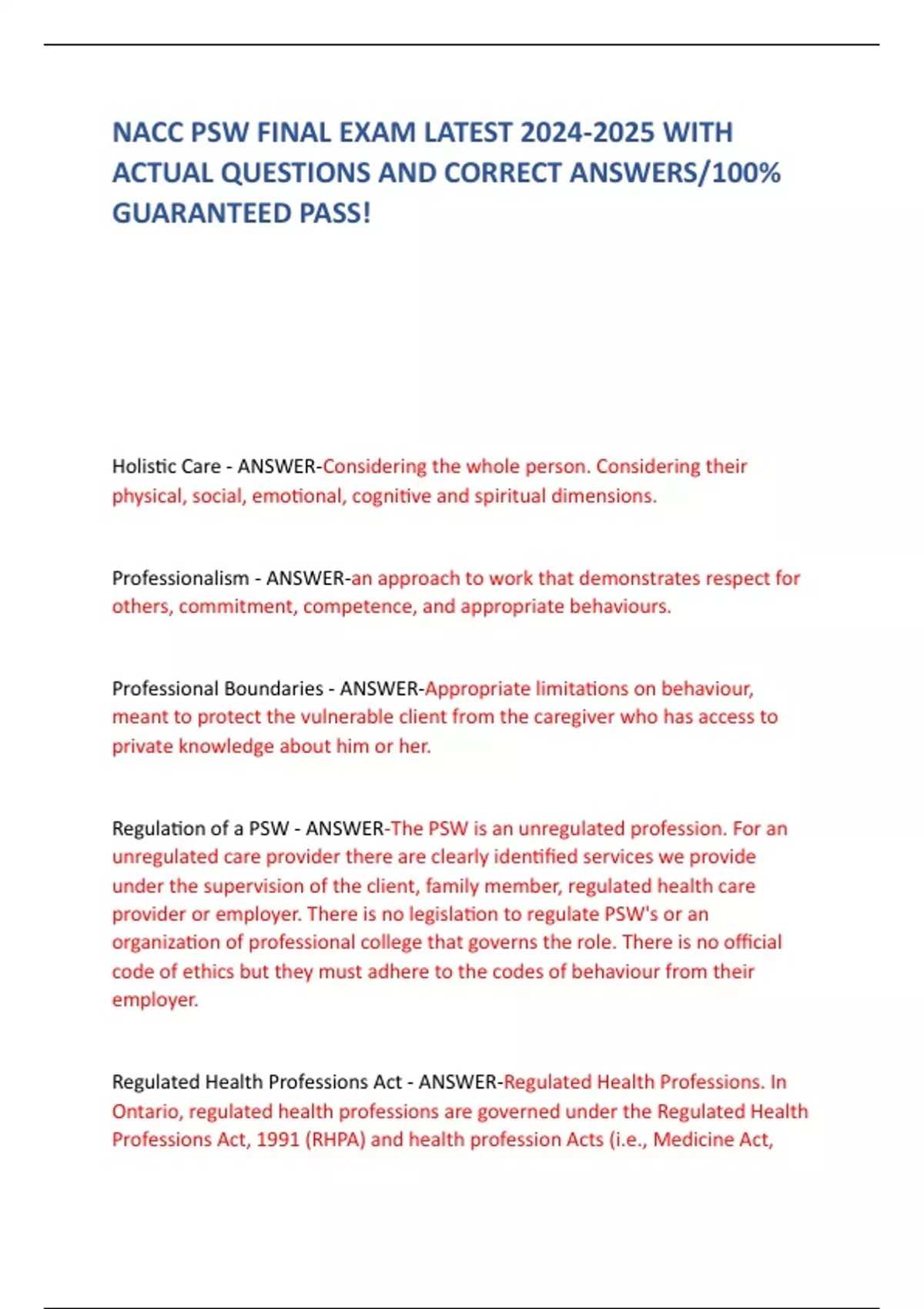 NACC PSW FINAL EXAM LATEST 2024-2025 WITH ACTUAL QUESTIONS AND CORRECT ANSWERS/100% GUARANTEED PASS!

Holistic Care - ANSWER-Considering the whole person. Considering their physical, social, emotional, cognitive and spiritual dimensions.

Professionalism - ANSWER-an approach to work that demonstrates respect for others, commitment, competence, and appropriate behaviours.

Professional Boundaries - ANSWER-Appropriate limitations on behaviour, meant to protect the vulnerable client from the caregiver who has access to private knowledge about him or her.

Regulation of a PSW - ANSWER-The PSW is an unregulated profession. For an unregulated care provider there are clearly identified services we provide under the supervision of the client, family member, regulated health care provider or employer. There is no legislation to regulate PSW's or an organization of professional college that governs the role. There is no official code of ethics but they must adhere to the codes of behaviour from their employer.

Regulated Health Professions Act - ANSWER-Regulated Health Professions. In Ontario, regulated health professions are governed under the Regulated Health Professions Act, 1991 (RHPA) and health profession Acts (i.e., Medicine Act,